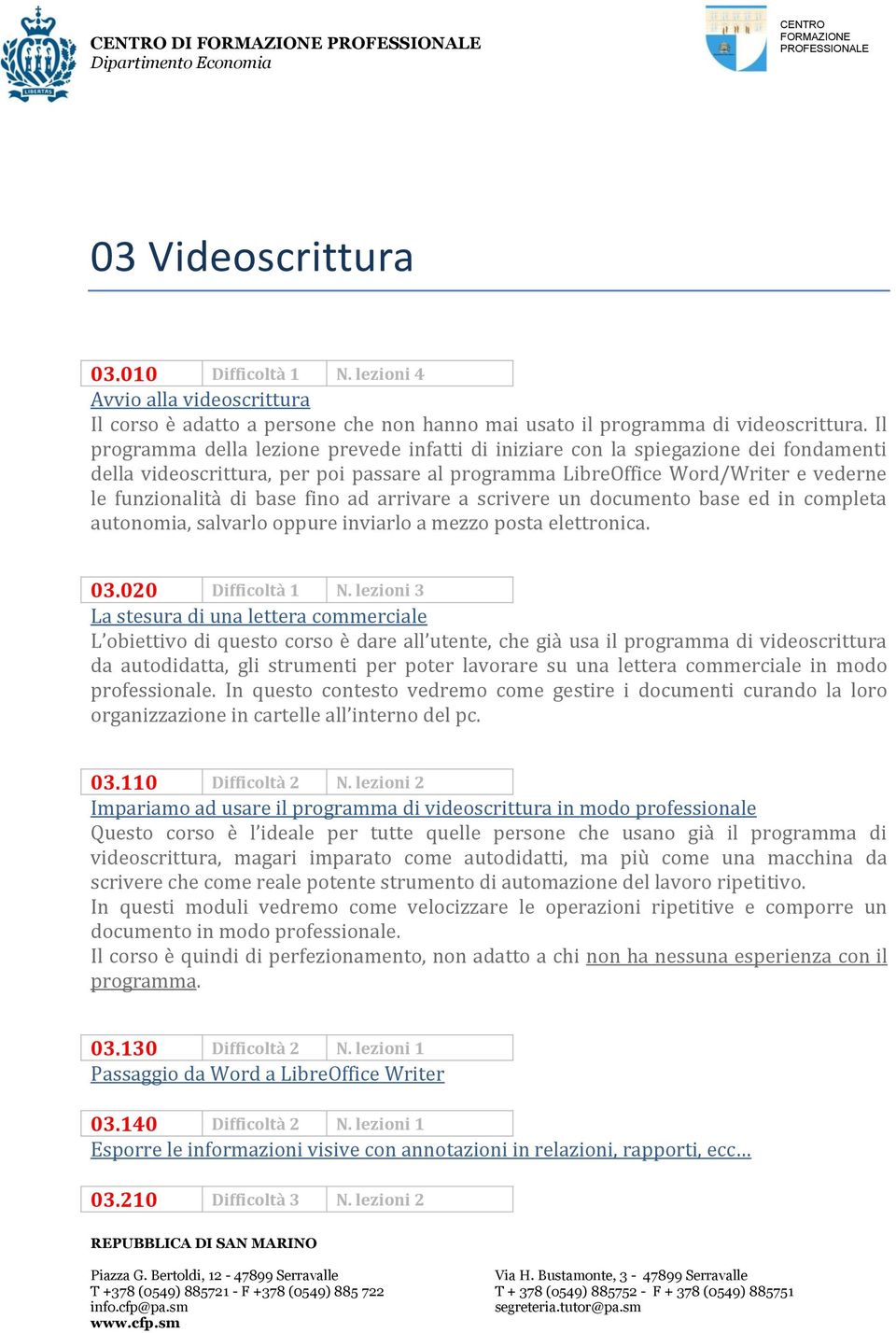 LIBERTAS

CENTRO DI FORMAZIONE PROFESSIONALE
Dipartimento Economia

CENTRO
FORMAZIONE
PROFESSIONALE

03 Videoscrittura

| 03.010 | Difficoltà 1 | N. lezioni 4 |
|---|---|---|

Avvio alla videoscrittura
Il corso è adatto a persone che non hanno mai usato il programma di videoscrittura. Il programma della lezione prevede infatti di iniziare con la spiegazione dei fondamenti della videoscrittura, per poi passare al programma LibreOffice Word/Writer e vederne le funzionalità di base fino ad arrivare a scrivere un documento base ed in completa autonomia, salvarlo oppure inviarlo a mezzo posta elettronica.

| 03.020 | Difficoltà 1 | N. lezioni 3 |
|---|---|---|

La stesura di una lettera commerciale
L'obiettivo di questo corso è dare all'utente, che già usa il programma di videoscrittura da autodidatta, gli strumenti per poter lavorare su una lettera commerciale in modo professionale. In questo contesto vedremo come gestire i documenti curando la loro organizzazione in cartelle all'interno del pc.

| 03.110 | Difficoltà 2 | N. lezioni 2 |
|---|---|---|

Impariamo ad usare il programma di videoscrittura in modo professionale
Questo corso è l'ideale per tutte quelle persone che usano già il programma di videoscrittura, magari imparato come autodidatti, ma più come una macchina da scrivere che come reale potente strumento di automazione del lavoro ripetitivo.
In questi moduli vedremo come velocizzare le operazioni ripetitive e comporre un documento in modo professionale.
Il corso è quindi di perfezionamento, non adatto a chi non ha nessuna esperienza con il programma.

| 03.130 | Difficoltà 2 | N. lezioni 1 |
|---|---|---|

Passaggio da Word a LibreOffice Writer

| 03.140 | Difficoltà 2 | N. lezioni 1 |
|---|---|---|

Esporre le informazioni visive con annotazioni in relazioni, rapporti, ecc…

| 03.210 | Difficoltà 3 | N. lezioni 2 |
|---|---|---|

REPUBBLICA DI SAN MARINO

Piazza G. Bertoldi, 12 - 47899 Serravalle
T +378 (0549) 885721 - F +378 (0549) 885 722
info.cfp@pa.sm
www.cfp.sm

Via H. Bustamonte, 3 - 47899 Serravalle
T + 378 (0549) 885752 - F + 378 (0549) 885751
segreteria.tutor@pa.sm